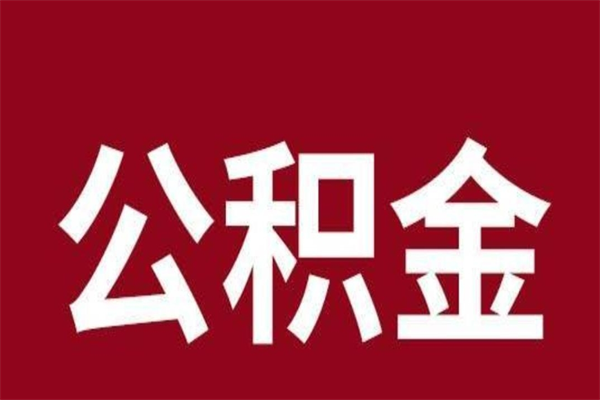 公积金